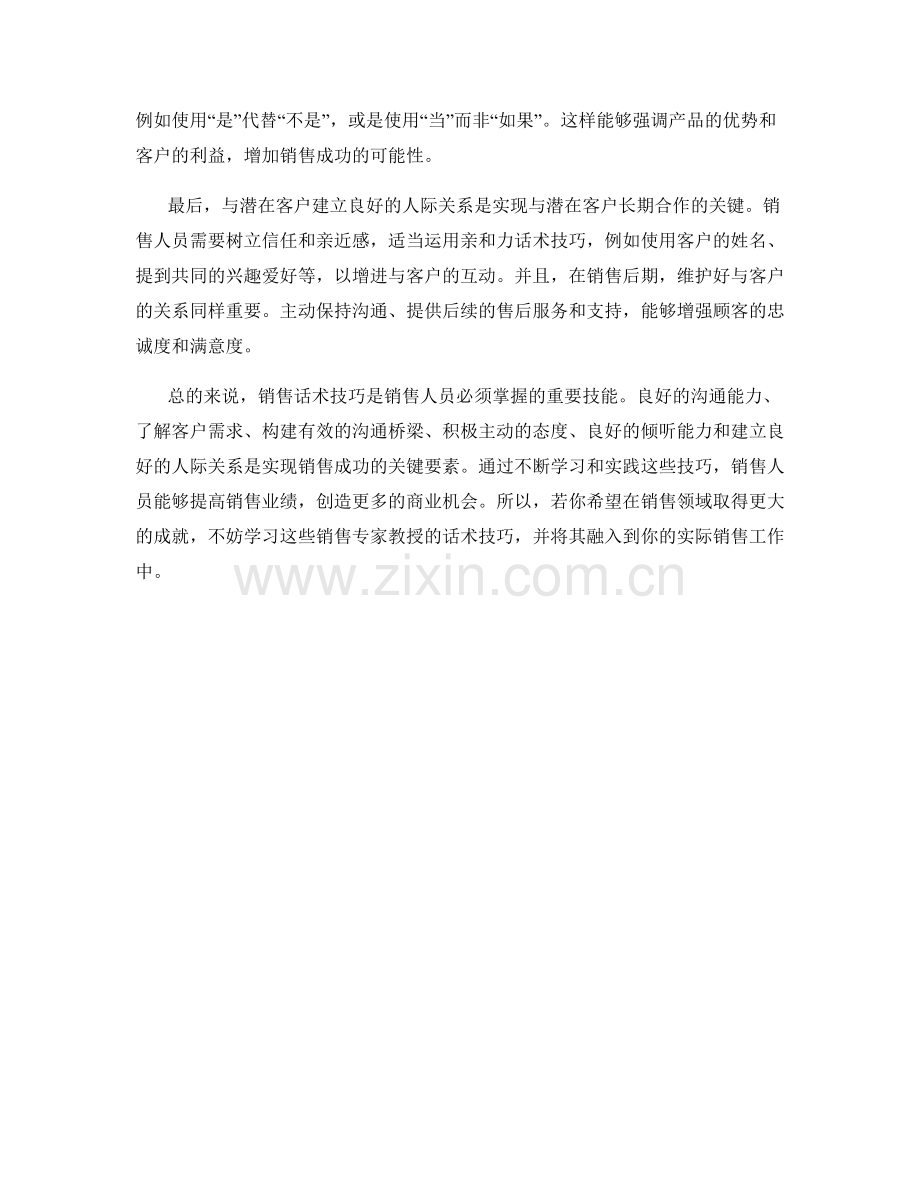 例如使用“是”代替“不是”，或是使用“当”而非“如果”。这样能够强调产品的优势和客户的利益，增加销售成功的可能性。

最后，与潜在客户建立良好的人际关系是实现与潜在客户长期合作的关键。销售人员需要树立信任和亲近感，适当运用亲和力话术技巧，例如使用客户的姓名、提到共同的兴趣爱好等，以增进与客户的互动。并且，在销售后期，维护好与客户的关系同样重要。主动保持沟通、提供后续的售后服务和支持，能够增强顾客的忠诚度和满意度。

总的来说，销售话术技巧是销售人员必须掌握的重要技能。良好的沟通能力、了解客户需求、构建有效的沟通桥梁、积极主动的态度、良好的倾听能力和建立良好的人际关系是实现销售成功的关键要素。通过不断学习和实践这些技巧，销售人员能够提高销售业绩，创造更多的商业机会。所以，若你希望在销售领域取得更大的成就，不妨学习这些销售专家教授的话术技巧，并将其融入到你的实际销售工作中。

www.zixin.com.cn